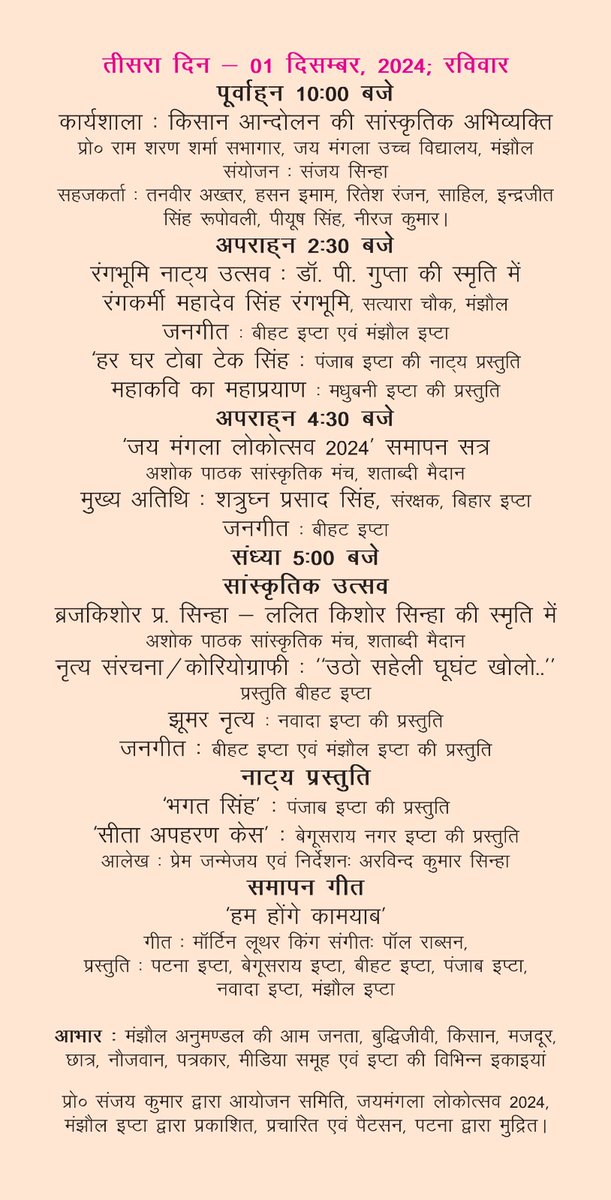 तीसरा दिन – 01 दिसम्बर, 2024; रविवार
पूर्वाह्न 10:00 बजे
कार्यशाला : किसान आन्दोलन की सांस्कृतिक अभिव्यक्ति
प्रो० राम शरण शर्मा सभागार, जय मंगला उच्च विद्यालय, मंझौल
संयोजन : संजय सिन्हा
सहजकर्ता : तनवीर अख्तर, हसन इमाम, रितेश रंजन, साहिल, इन्द्रजीत सिंह रूपोवली, पीयूष सिंह, नीरज कुमार।
अपराह्न 2:30 बजे
रंगभूमि नाट्य उत्सव : डॉ. पी. गुप्ता की स्मृति में
रंगकर्मी महादेव सिंह रंगभूमि, सत्यारा चौक, मंझौल
जनगीत : बीहट इप्टा एवं मंझौल इप्टा
'हर घर टोबा टेक सिंह : पंजाब इप्टा की नाट्य प्रस्तुति
महाकवि का महाप्रयाण : मधुबनी इप्टा की प्रस्तुति
अपराह्न 4:30 बजे
'जय मंगला लोकोत्सव 2024' समापन सत्र
अशोक पाठक सांस्कृतिक मंच, शताब्दी मैदान
मुख्य अतिथि : शत्रुघ्न प्रसाद सिंह, संरक्षक, बिहार इप्टा
जनगीत : बीहट इप्टा
संध्या 5:00 बजे
सांस्कृतिक उत्सव
ब्रजकिशोर प्र. सिन्हा – ललित किशोर सिन्हा की स्मृति में
अशोक पाठक सांस्कृतिक मंच, शताब्दी मैदान
नृत्य संरचना/कोरियोग्राफी : ''उठो सहेली घूघंट खोलो..''
प्रस्तुति बीहट इप्टा
झूमर नृत्य : नवादा इप्टा की प्रस्तुति
जनगीत : बीहट इप्टा एवं मंझौल इप्टा की प्रस्तुति
नाट्य प्रस्तुति
'भगत सिंह' : पंजाब इप्टा की प्रस्तुति
'सीता अपहरण केस' : बेगूसराय नगर इप्टा की प्रस्तुति
आलेख : प्रेम जन्मेजय एवं निर्देशनः अरविन्द कुमार सिन्हा
समापन गीत
'हम होंगे कामयाब'
गीत : मॉर्टिन लूथर किंग संगीतः पॉल राब्सन,
प्रस्तुति : पटना इप्टा, बेगूसराय इप्टा, बीहट इप्टा, पंजाब इप्टा, नवादा इप्टा, मंझौल इप्टा

आभार : मंझौल अनुमण्डल की आम जनता, बुद्धिजीवी, किसान, मजदूर, छात्र, नौजवान, पत्रकार, मीडिया समूह एवं इप्टा की विभिन्न इकाइयां

प्रो० संजय कुमार द्वारा आयोजन समिति, जयमंगला लोकोत्सव 2024, मंझौल इप्टा द्वारा प्रकाशित, प्रचारित एवं पैटसन, पटना द्वारा मुद्रित।